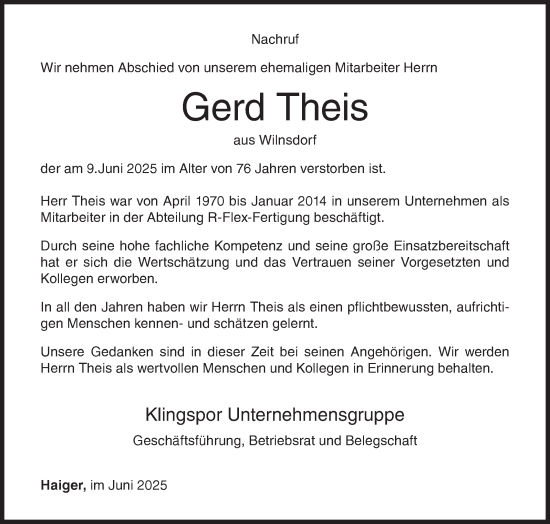 Nachruf

Wir nehmen Abschied von unserem ehemaligen Mitarbeiter Herrn

Gerd Theis

aus Wilnsdorf

der am 9.Juni 2025 im Alter von 76 Jahren verstorben ist.

Herr Theis war von April 1970 bis Januar 2014 in unserem Unternehmen als Mitarbeiter in der Abteilung R-Flex-Fertigung beschäftigt.

Durch seine hohe fachliche Kompetenz und seine große Einsatzbereitschaft hat er sich die Wertschätzung und das Vertrauen seiner Vorgesetzten und Kollegen erworben.

In all den Jahren haben wir Herrn Theis als einen pflichtbewussten, aufrichtigen Menschen kennen- und schätzen gelernt.

Unsere Gedanken sind in dieser Zeit bei seinen Angehörigen. Wir werden Herrn Theis als wertvollen Menschen und Kollegen in Erinnerung behalten.

Klingspor Unternehmensgruppe

Geschäftsführung, Betriebsrat und Belegschaft

Haiger, im Juni 2025